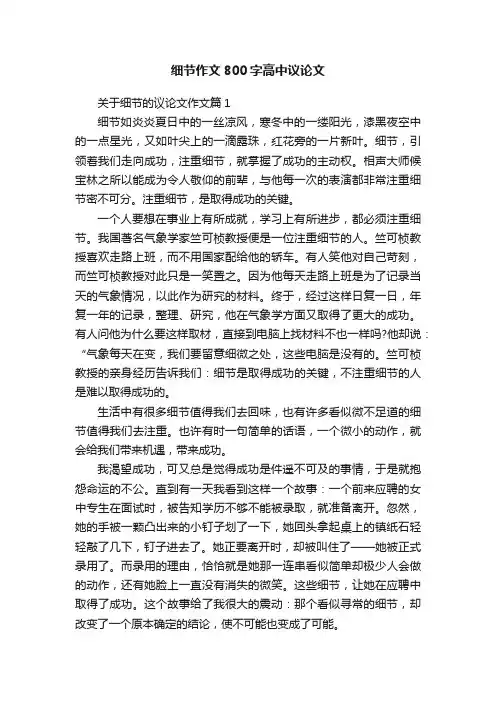 细节作文800字高中议论文

关于细节的议论文作文篇1

细节如炎炎夏日中的一丝凉风，寒冬中的一缕阳光，漆黑夜空中的一点星光，又如叶尖上的一滴露珠，红花旁的一片新叶。细节，引领着我们走向成功，注重细节，就掌握了成功的主动权。相声大师候宝林之所以能成为令人敬仰的前辈，与他每一次的表演都非常注重细节密不可分。注重细节，是取得成功的关键。

一个人要想在事业上有所成就，学习上有所进步，都必须注重细节。我国著名气象学家竺可桢教授便是一位注重细节的人。竺可桢教授喜欢走路上班，而不用国家配给他的轿车。有人笑他对自己苛刻，而竺可桢教授对此只是一笑置之。因为他每天走路上班是为了记录当天的气象情况，以此作为研究的材料。终于，经过这样日复一日，年复一年的记录，整理、研究，他在气象学方面又取得了更大的成功。有人问他为什么要这样取材，直接到电脑上找材料不也一样吗?他却说：“气象每天在变，我们要留意细微之处，这些电脑是没有的。竺可桢教授的亲身经历告诉我们：细节是取得成功的关键，不注重细节的人是难以取得成功的。

生活中有很多细节值得我们去回味，也有许多看似微不足道的细节值得我们去注重。也许有时一句简单的话语，一个微小的动作，就会给我们带来机遇，带来成功。

我渴望成功，可又总是觉得成功是件遥不可及的事情，于是就抱怨命运的不公。直到有一天我看到这样一个故事：一个前来应聘的女中专生在面试时，被告知学历不够不能被录取，就准备离开。忽然，她的手被一颗凸出来的小钉子划了一下，她回头拿起桌上的镇纸石轻轻敲了几下，钉子进去了。她正要离开时，却被叫住了——她被正式录用了。而录用的理由，恰恰就是她那一连串看似简单却极少人会做的动作，还有她脸上一直没有消失的微笑。这些细节，让她在应聘中取得了成功。这个故事给了我很大的震动：那个看似寻常的细节，却改变了一个原本确定的结论，使不可能也变成了可能。